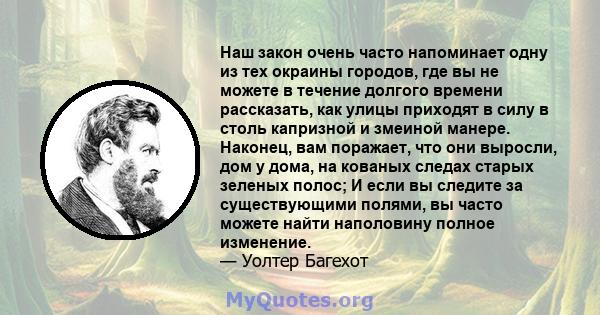 Наш закон очень часто напоминает одну из тех окраины городов, где вы не можете в течение долгого времени рассказать, как улицы приходят в силу в столь капризной и змеиной манере. Наконец, вам поражает, что они выросли, дом у дома, на кованых следах старых зеленых полос; И если вы следите за существующими полями, вы часто можете найти наполовину полное изменение.
— Уолтер Багехот

MyQuotes.org